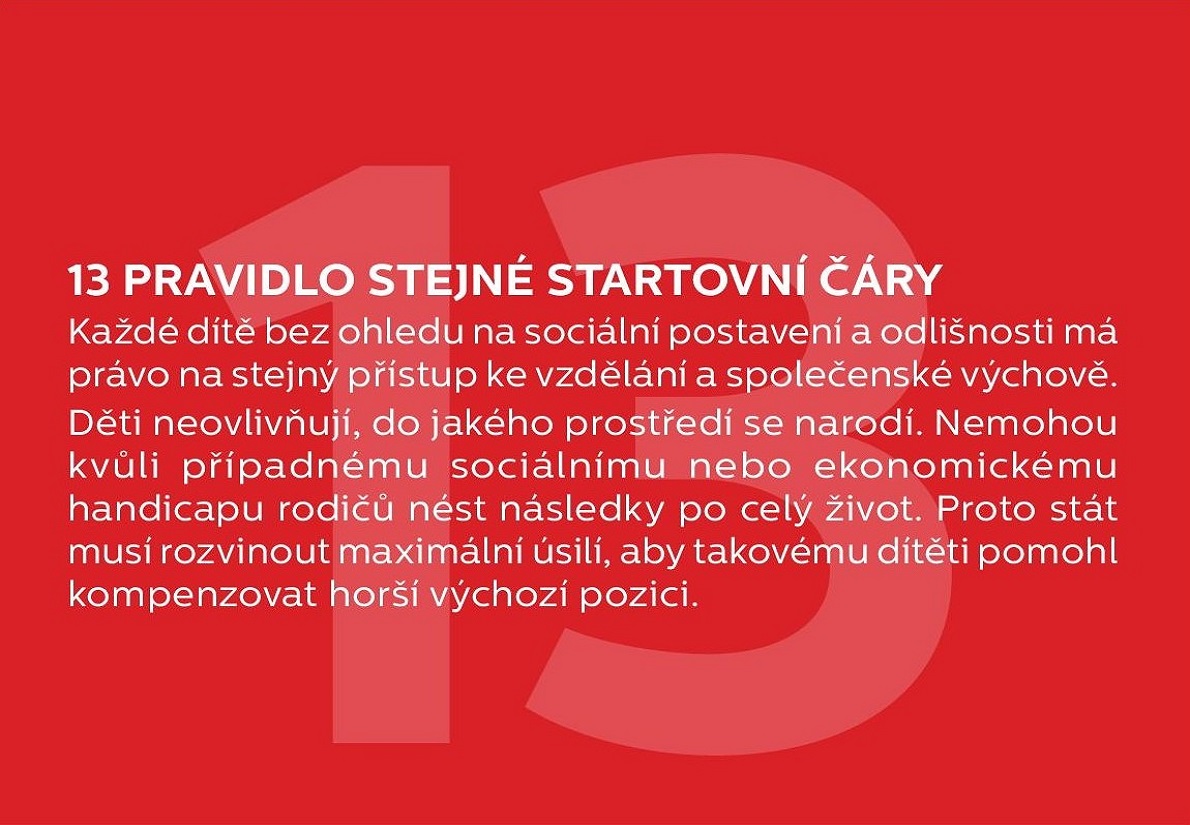 13 PRAVIDLO STEJNÉ STARTOVNÍ ČÁRY

Každé dítě bez ohledu na sociální postavení a odlišnosti má právo na stejný přístup ke vzdělání a společenské výchově. Děti neovlivňují, do jakého prostředí se narodí. Nemohou kvůli případnému sociálnímu nebo ekonomickému handicapu rodičů nést následky po celý život. Proto stát musí rozvinout maximální úsilí, aby takovému dítěti pomohl kompenzovat horší výchozí pozici.

13